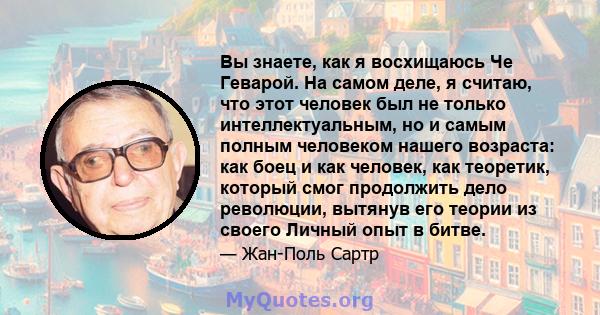 Вы знаете, как я восхищаюсь Че Геварой. На самом деле, я считаю, что этот человек был не только интеллектуальным, но и самым полным человеком нашего возраста: как боец и как человек, как теоретик, который смог продолжить дело революции, вытянув его теории из своего Личный опыт в битве.

— Жан-Поль Сартр

MyQuotes.org